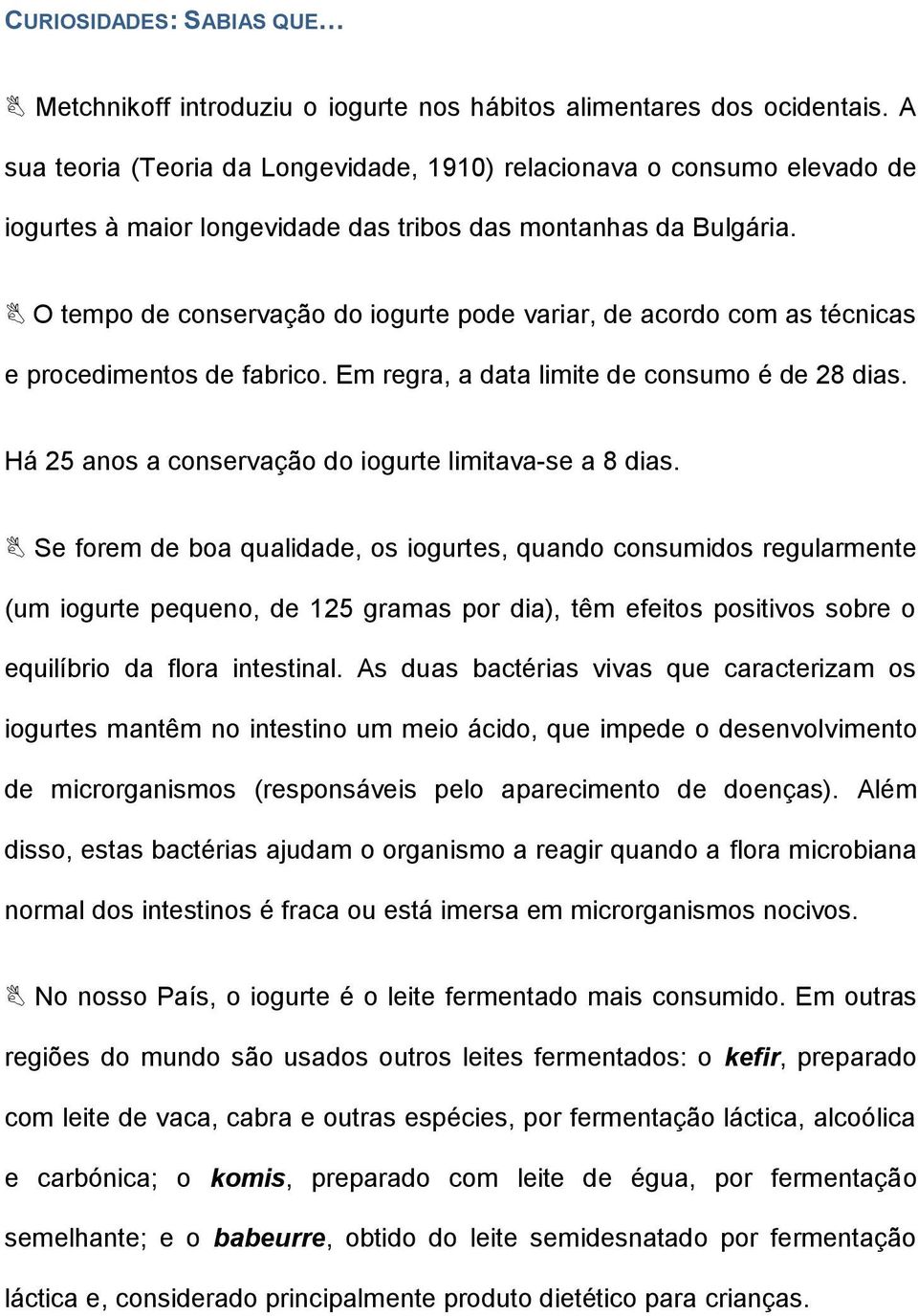 CURIOSIDADES: SABIAS QUE…

Metchnikoff introduziu o iogurte nos hábitos alimentares dos ocidentais. A sua teoria (Teoria da Longevidade, 1910) relacionava o consumo elevado de iogurtes à maior longevidade das tribos das montanhas da Bulgária.

O tempo de conservação do iogurte pode variar, de acordo com as técnicas e procedimentos de fabrico. Em regra, a data limite de consumo é de 28 dias. Há 25 anos a conservação do iogurte limitava-se a 8 dias.

Se forem de boa qualidade, os iogurtes, quando consumidos regularmente (um iogurte pequeno, de 125 gramas por dia), têm efeitos positivos sobre o equilíbrio da flora intestinal. As duas bactérias vivas que caracterizam os iogurtes mantêm no intestino um meio ácido, que impede o desenvolvimento de microrganismos (responsáveis pelo aparecimento de doenças). Além disso, estas bactérias ajudam o organismo a reagir quando a flora microbiana normal dos intestinos é fraca ou está imersa em microrganismos nocivos.

No nosso País, o iogurte é o leite fermentado mais consumido. Em outras regiões do mundo são usados outros leites fermentados: o kefir, preparado com leite de vaca, cabra e outras espécies, por fermentação láctica, alcoólica e carbónica; o komis, preparado com leite de égua, por fermentação semelhante; e o babeurre, obtido do leite semidesnatado por fermentação láctica e, considerado principalmente produto dietético para crianças.